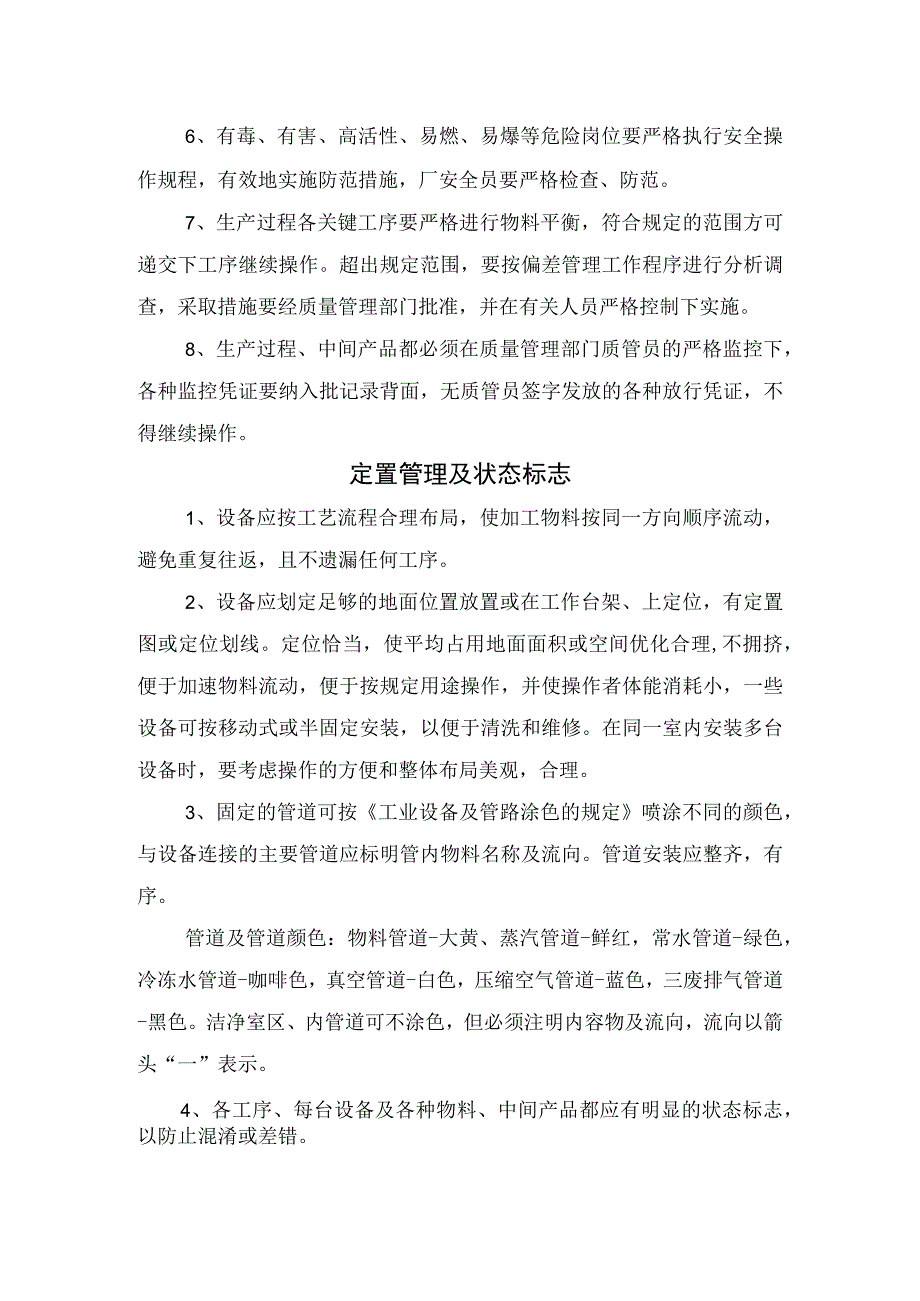 6、有毒、有害、高活性、易燃、易爆等危险岗位要严格执行安全操作规程，有效地实施防范措施，厂安全员要严格检查、防范。

7、生产过程各关键工序要严格进行物料平衡，符合规定的范围方可递交下工序继续操作。超出规定范围，要按偏差管理工作程序进行分析调查，采取措施要经质量管理部门批准，并在有关人员严格控制下实施。

8、生产过程、中间产品都必须在质量管理部门质管员的严格监控下，各种监控凭证要纳入批记录背面，无质管员签字发放的各种放行凭证，不得继续操作。

定置管理及状态标志

1、设备应按工艺流程合理布局，使加工物料按同一方向顺序流动，避免重复往返，且不遗漏任何工序。

2、设备应划定足够的地面位置放置或在工作台架、上定位，有定置图或定位划线。定位恰当，使平均占用地面面积或空间优化合理，不拥挤，便于加速物料流动，便于按规定用途操作，并使操作者体能消耗小，一些设备可按移动式或半固定安装，以便于清洗和维修。在同一室内安装多台设备时，要考虑操作的方便和整体布局美观，合理。

3、固定的管道可按《工业设备及管路涂色的规定》喷涂不同的颜色，与设备连接的主要管道应标明管内物料名称及流向。管道安装应整齐，有序。

管道及管道颜色：物料管道-大黄、蒸汽管道-鲜红，常水管道-绿色，冷冻水管道-咖啡色，真空管道-白色，压缩空气管道-蓝色，三废排气管道-黑色。洁净室区、内管道可不涂色，但必须注明内容物及流向，流向以箭头“一”表示。

4、各工序、每台设备及各种物料、中间产品都应有明显的状态标志，以防止混淆或差错。